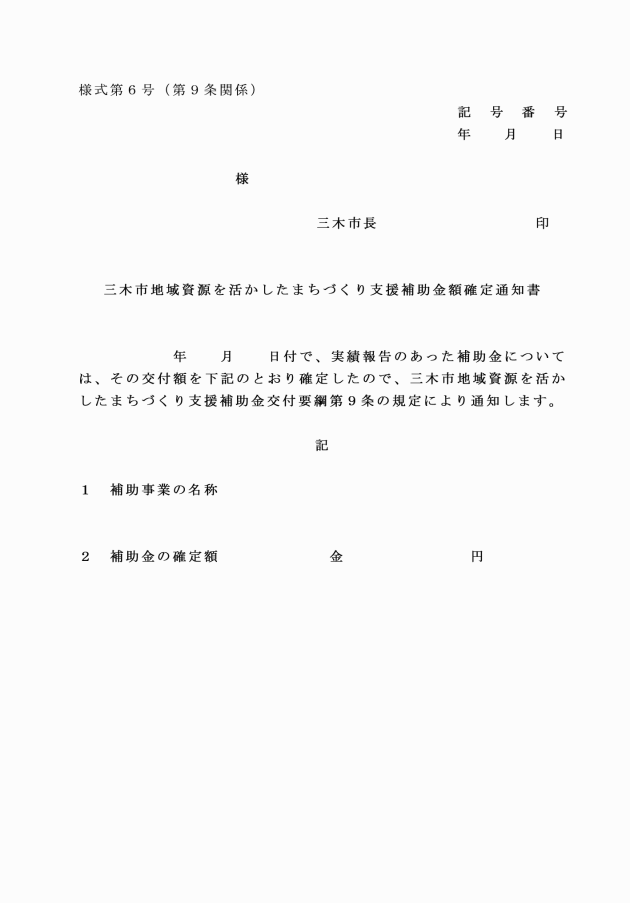 様式第６号（第９条関係）

記　号　番　号
年　　月　　日

様

三木市長　　　　　　　　印

三木市地域資源を活かしたまちづくり支援補助金額確定通知書

年　　月　　日付で、実績報告のあった補助金については、その交付額を下記のとおり確定したので、三木市地域資源を活かしたまちづくり支援補助金交付要綱第９条の規定により通知します。

記

１　補助事業の名称

２　補助金の確定額　　　　　金　　　　　　円